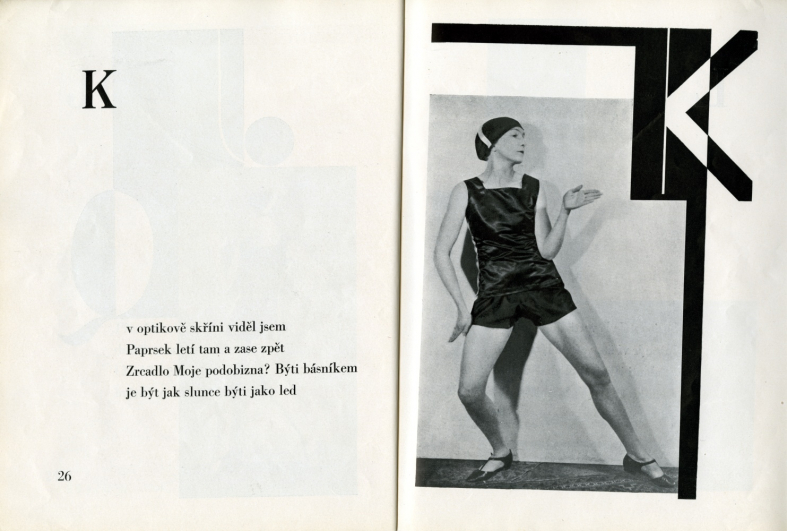 K

v optikově skříni viděl jsem
Paprsek letí tam a zase zpět
Zrcadlo Moje podobizna? Býti básníkem
je být jak slunce býti jako led

26

K